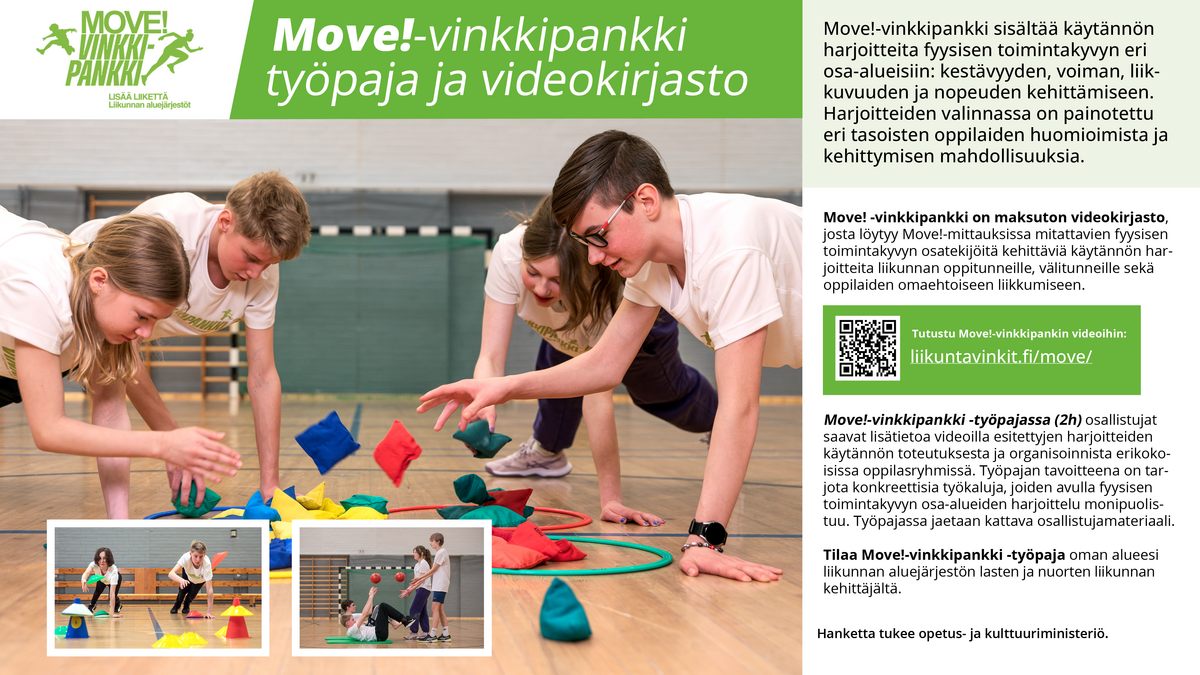 MOVE! VINKKI-PANKKI
LISÄÄ LIIKETTÄ
Liikunnan aluejärjestöt

Move!-vinkkipankki työpaja ja videokirjasto

Move!-vinkkipankki sisältää käytännön harjoitteita fyysisen toimintakyvyn eri osa-alueisiin: kestävyyden, voiman, liikkuvuuden ja nopeuden kehittämiseen. Harjoitteiden valinnassa on painotettu eri tasoisten oppilaiden huomioimista ja kehittymisen mahdollisuuksia.

Move! -vinkkipankki on maksuton videokirjasto, josta löytyy Move!-mittauksissa mitattavien fyysisen toimintakyvyn osatekijöitä kehittäviä käytännön harjoitteita liikunnan oppitunneille, välitunneille sekä oppilaiden omaehtoiseen liikkumiseen.

Tutustu Move!-vinkkipankin videoihin:
liikuntavinkit.fi/move/

Move!-vinkkipankki -työpajassa (2h) osallistujat saavat lisätietoa videoilla esitettyjen harjoitteiden käytännön toteutuksesta ja organisoinnista erikokoisissa oppilasryhmissä. Työpajan tavoitteena on tarjota konkreettisia työkaluja, joiden avulla fyysisen toimintakyvyn osa-alueiden harjoittelu monipuolistuu. Työpajassa jaetaan kattava osallistujamateriaali.

Tilaa Move!-vinkkipankki -työpaja oman alueesi liikunnan aluejärjestön lasten ja nuorten liikunnan kehittäjältä.

Hanketta tukee opetus- ja kulttuuriministeriö.